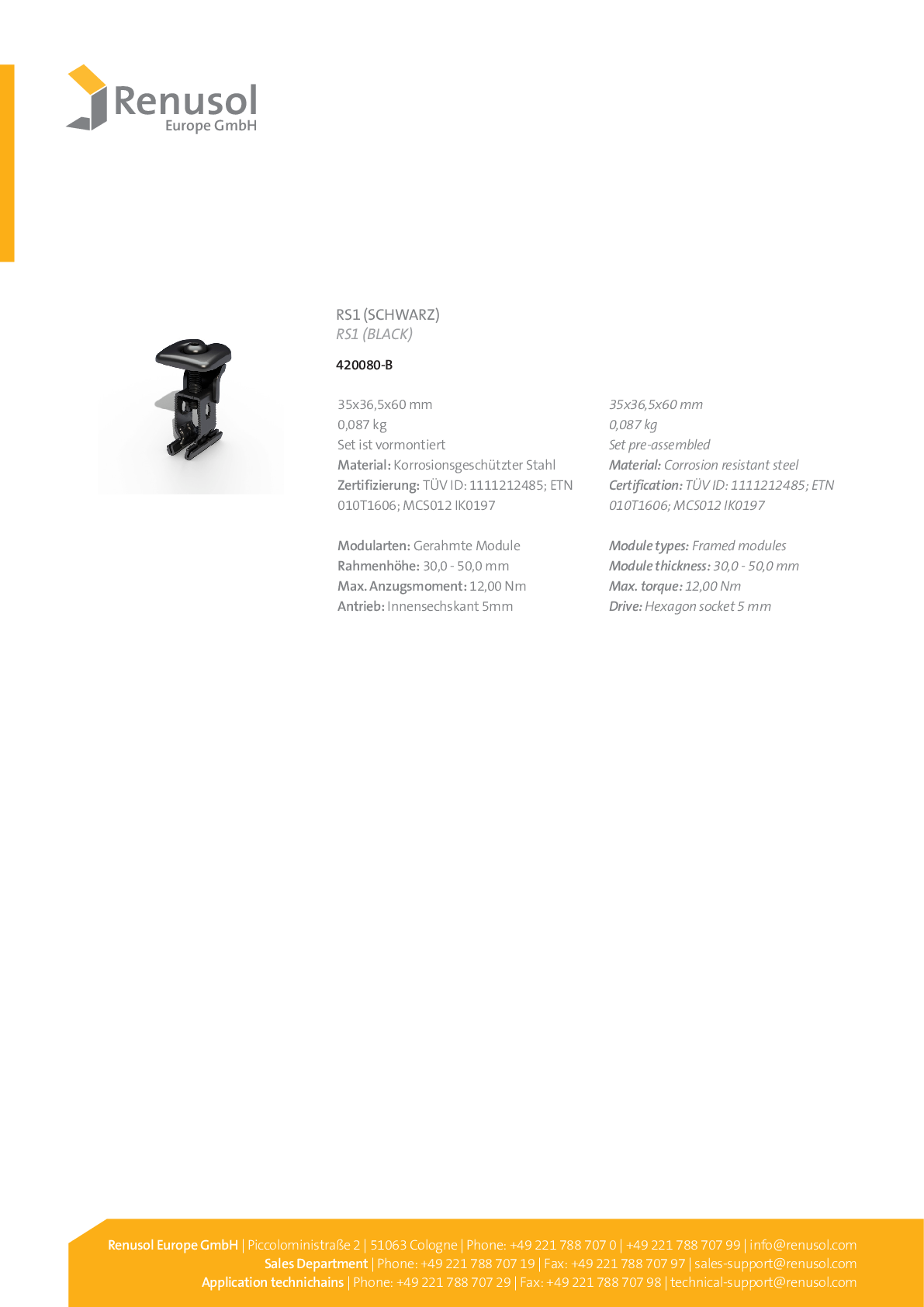 Renusol
Europe GmbH

RS1 (SCHWARZ)
RS1 (BLACK)

420080-B

35x36,5x60 mm
0,087 kg
Set ist vormontiert
Material: Korrosionsgeschützter Stahl
Zertifizierung: TÜV ID: 1111212485; ETN 010T1606; MCS012 IK0197

Modularten: Gerahmte Module
Rahmenhöhe: 30,0 - 50,0 mm
Max. Anzugsmoment: 12,00 Nm
Antrieb: Innensechskant 5mm

35x36,5x60 mm
0,087 kg
Set pre-assembled
Material: Corrosion resistant steel
Certification: TÜV ID: 1111212485; ETN 010T1606; MCS012 IK0197

Module types: Framed modules
Module thickness: 30,0 - 50,0 mm
Max. torque: 12,00 Nm
Drive: Hexagon socket 5 mm

Renusol Europe GmbH | Piccoloministraße 2 | 51063 Cologne | Phone: +49 221 788 707 0 | +49 221 788 707 99 | info@renusol.com
Sales Department | Phone: +49 221 788 707 19 | Fax: +49 221 788 707 97 | sales-support@renusol.com
Application technichains | Phone: +49 221 788 707 29 | Fax: +49 221 788 707 98 | technical-support@renusol.com